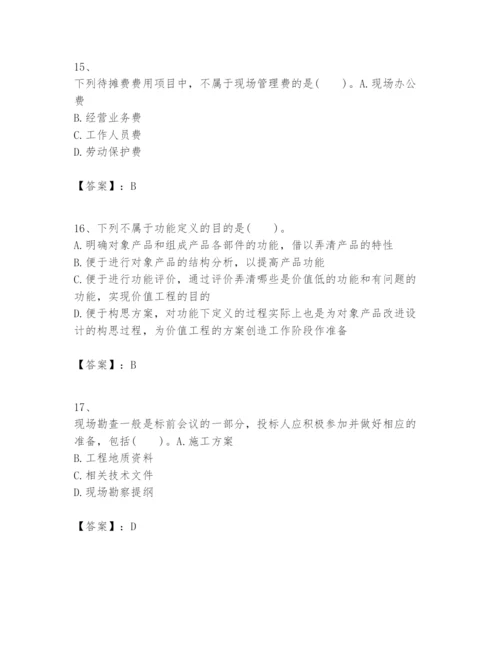 15、
下列待摊费费用项目中，不属于现场管理费的是(　　)。A.现场办公费
B.经营业务费
C.工作人员费
D.劳动保护费

【答案】：B

16、下列不属于功能定义的目的是(　　)。
A.明确对象产品和组成产品各部件的功能，借以弄清产品的特性
B.便于进行对象产品的结构分析，以提高产品功能
C.便于进行功能评价，通过评价弄清哪些是价值低的功能和有问题的功能，实现价值工程的目的
D.便于构思方案，对功能下定义的过程实际上也是为对象产品改进设计的构思过程，为价值工程的方案创造工作阶段作准备

【答案】：B

17、
现场勘查一般是标前会议的一部分，投标人应积极参加并做好相应的准备，包括(　　)。A.施工方案
B.工程地质资料
C.相关技术文件
D.现场勘察提纲

【答案】：D